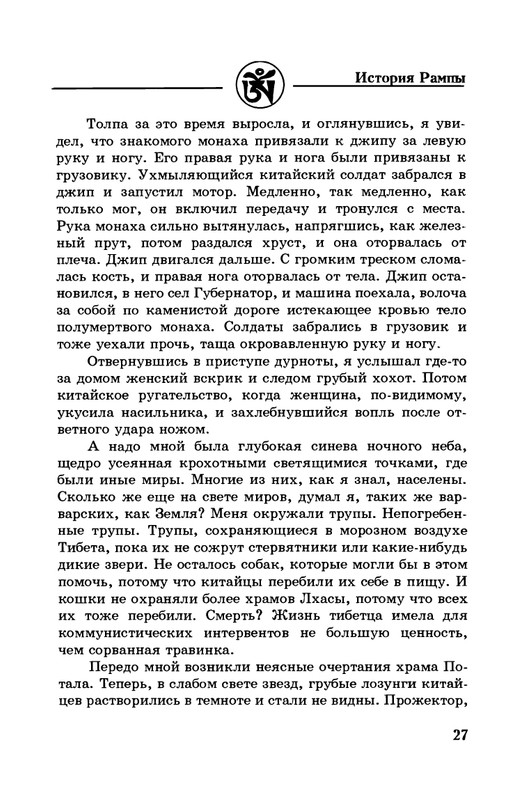 История Рампы

Толпа за это время выросла, и оглянувшись, я увидел, что знакомого монаха привязали к джипу за левую руку и ногу. Его правая рука и нога были привязаны к грузовику. Ухмыляющийся китайский солдат забрался в джип и запустил мотор. Медленно, так медленно, как только мог, он включил передачу и тронулся с места. Рука монаха сильно вытянулась, напрягшись, как железный прут, потом раздался хруст, и она оторвалась от плеча. Джип двигался дальше. С громким треском сломалась кость, и правая нога оторвалась от тела. Джип остановился, в него сел Губернатор, и машина поехала, волоча за собой по каменистой дороге истекающее кровью тело полумертвого монаха. Солдаты забрались в грузовик и тоже уехали прочь, таща окровавленную руку и ногу.

Отвернувшись в приступе дурноты, я услышал где-то за домом женский вскрик и следом грубый хохот. Потом китайское ругательство, когда женщина, по-видимому, укусила насильника, и захлебнувшийся вопль после ответного удара ножом.

А надо мной была глубокая синева ночного неба, щедро усеянная крохотными светящимися точками, где были иные миры. Многие из них, как я знал, населены. Сколько же еще на свете миров, думал я, таких же варварских, как Земля? Меня окружали трупы. Непогребенные трупы. Трупы, сохраняющиеся в морозном воздухе Тибета, пока их не сожрут стервятники или какие-нибудь дикие звери. Не осталось собак, которые могли бы в этом помочь, потому что китайцы перебили их себе в пищу. И кошки не охраняли более храмов Лхасы, потому что всех их тоже перебили. Смерть? Жизнь тибетца имела для коммунистических интервентов не большую ценность, чем сорванная травинка.

Передо мной возникли неясные очертания храма Потала. Теперь, в слабом свете звезд, грубые лозунги китайцев растворились в темноте и стали не видны. Прожектор,

27